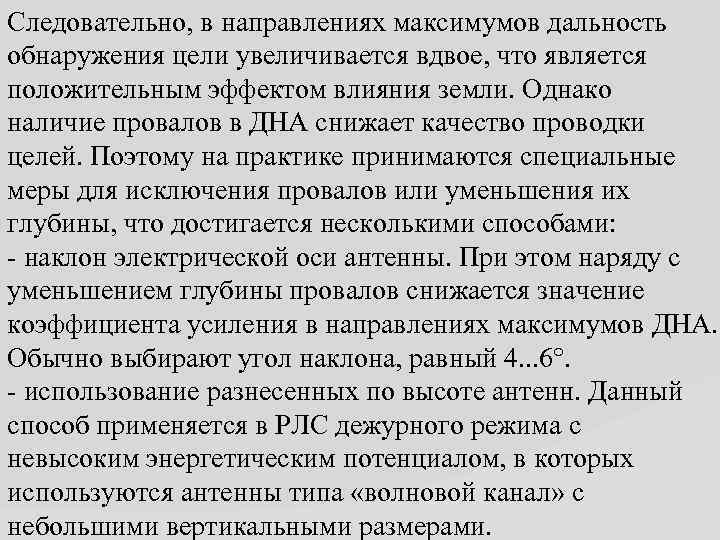 Следовательно, в направлениях максимумов дальность обнаружения цели увеличивается вдвое, что является положительным эффектом влияния земли. Однако наличие провалов в ДНА снижает качество проводки целей. Поэтому на практике принимаются специальные меры для исключения провалов или уменьшения их глубины, что достигается несколькими способами:
- наклон электрической оси антенны. При этом наряду с уменьшением глубины провалов снижается значение коэффициента усиления в направлениях максимумов ДНА. Обычно выбирают угол наклона, равный 4...6°.
- использование разнесенных по высоте антенн. Данный способ применяется в РЛС дежурного режима с невысоким энергетическим потенциалом, в которых используются антенны типа «волновой канал» с небольшими вертикальными размерами.